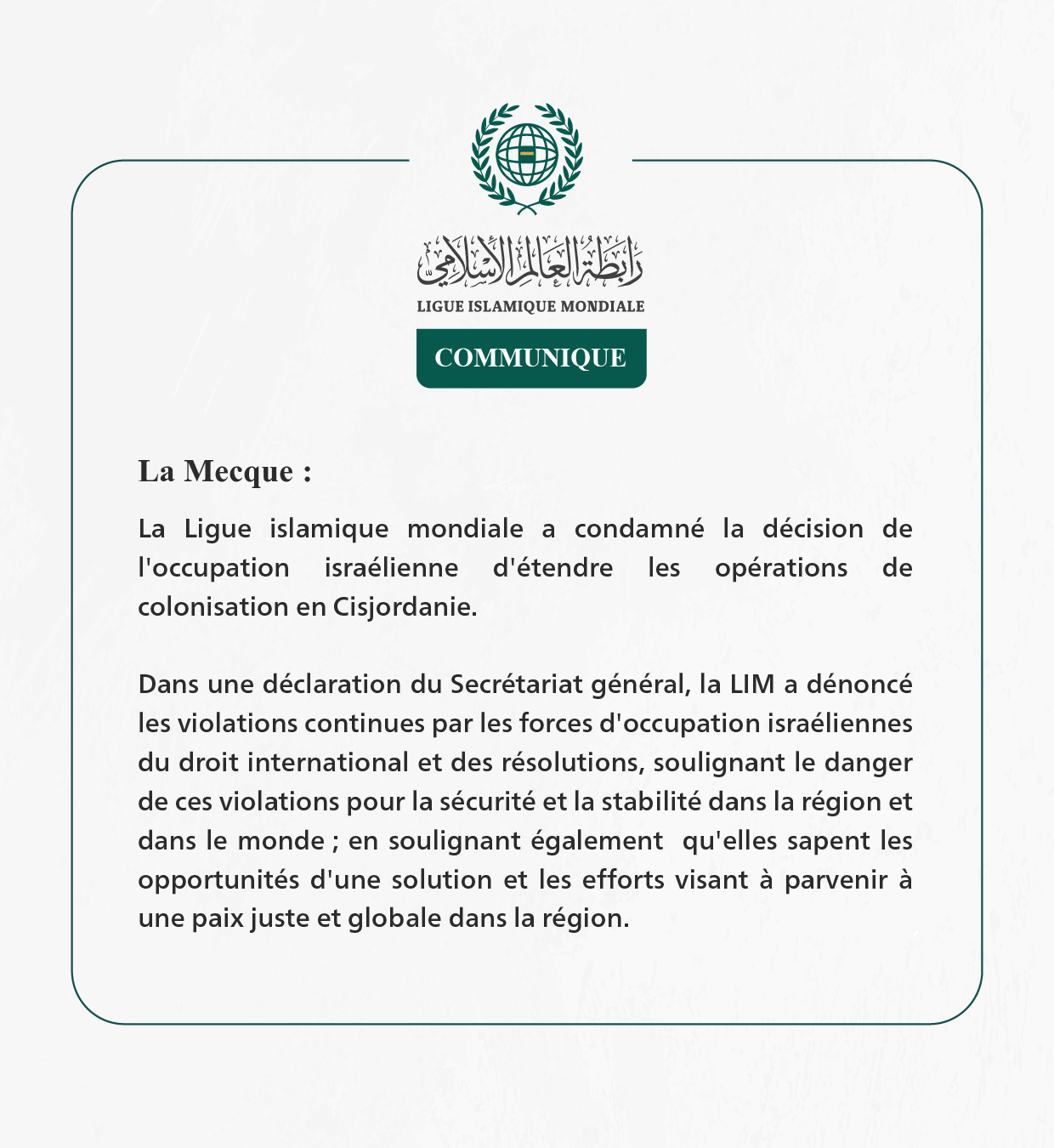 رابطة العالم الإسلامي
LIGUE ISLAMIQUE MONDIALE
COMMUNIQUE

La Mecque :

La Ligue islamique mondiale a condamné la décision de l'occupation israélienne d'étendre les opérations de colonisation en Cisjordanie.

Dans une déclaration du Secrétariat général, la LIM a dénoncé les violations continues par les forces d'occupation israéliennes du droit international et des résolutions, soulignant le danger de ces violations pour la sécurité et la stabilité dans la région et dans le monde ; en soulignant également qu'elles sapent les opportunités d'une solution et les efforts visant à parvenir à une paix juste et globale dans la région.